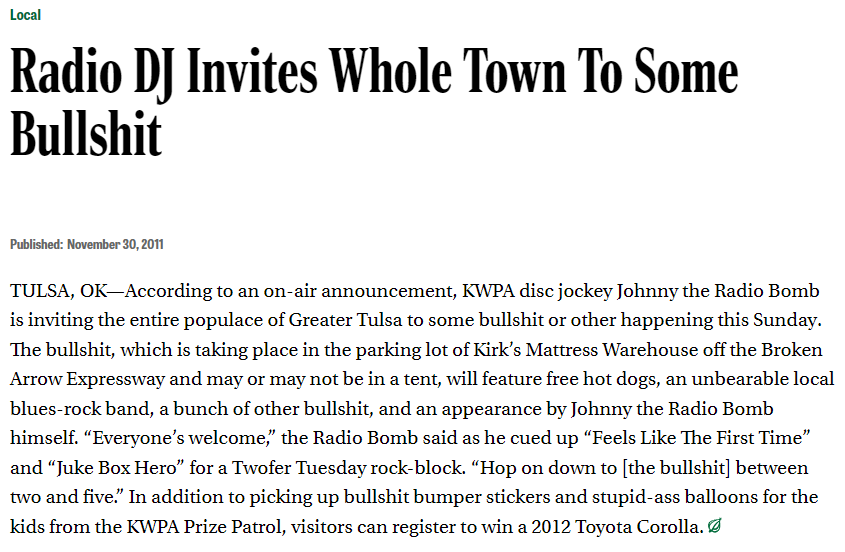 Local

Radio DJ Invites Whole Town To Some Bullshit

Published: November 30, 2011

TULSA, OK—According to an on-air announcement, KWPA disc jockey Johnny the Radio Bomb is inviting the entire populace of Greater Tulsa to some bullshit or other happening this Sunday. The bullshit, which is taking place in the parking lot of Kirk's Mattress Warehouse off the Broken Arrow Expressway and may or may not be in a tent, will feature free hot dogs, an unbearable local blues-rock band, a bunch of other bullshit, and an appearance by Johnny the Radio Bomb himself. "Everyone's welcome," the Radio Bomb said as he cued up "Feels Like The First Time" and "Juke Box Hero" for a Twofer Tuesday rock-block. "Hop on down to [the bullshit] between two and five." In addition to picking up bullshit bumper stickers and stupid-ass balloons for the kids from the KWPA Prize Patrol, visitors can register to win a 2012 Toyota Corolla.